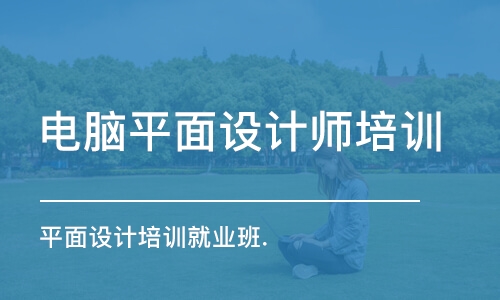 电脑平面设计师培训

平面设计培训就业班.